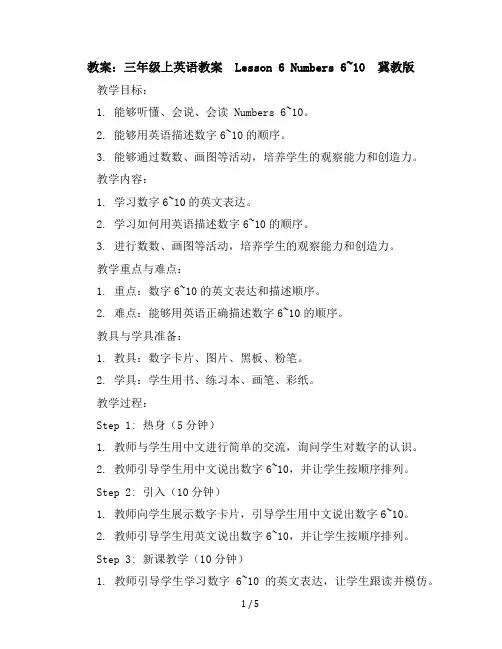 教案：三年级上英语教案 Lesson 6 Numbers 6~10 冀教版

教学目标：

1. 能够听懂、会说、会读 Numbers 6~10。

2. 能够用英语描述数字 6~10 的顺序。

3. 能够通过数数、画图等活动，培养学生的观察能力和创造力。

教学内容：

1. 学习数字 6~10 的英文表达。

2. 学习如何用英语描述数字 6~10 的顺序。

3. 进行数数、画图等活动，培养学生的观察能力和创造力。

教学重点与难点：

1. 重点：数字 6~10 的英文表达和描述顺序。

2. 难点：能够用英语正确描述数字 6~10 的顺序。

教具与学具准备：

1. 教具：数字卡片、图片、黑板、粉笔。

2. 学具：学生用书、练习本、画笔、彩纸。

教学过程：

Step 1: 热身（5 分钟）

1. 教师与学生用中文进行简单的交流，询问学生对数字的认识。

2. 教师引导学生用中文说出数字 6~10，并让学生按顺序排列。

Step 2: 引入（10 分钟）

1. 教师向学生展示数字卡片，引导学生用中文说出数字 6~10。

2. 教师引导学生用英文说出数字 6~10，并让学生按顺序排列。

Step 3: 新课教学（10 分钟）

1. 教师引导学生学习数字 6~10 的英文表达，让学生跟读并模仿。

1 / 5